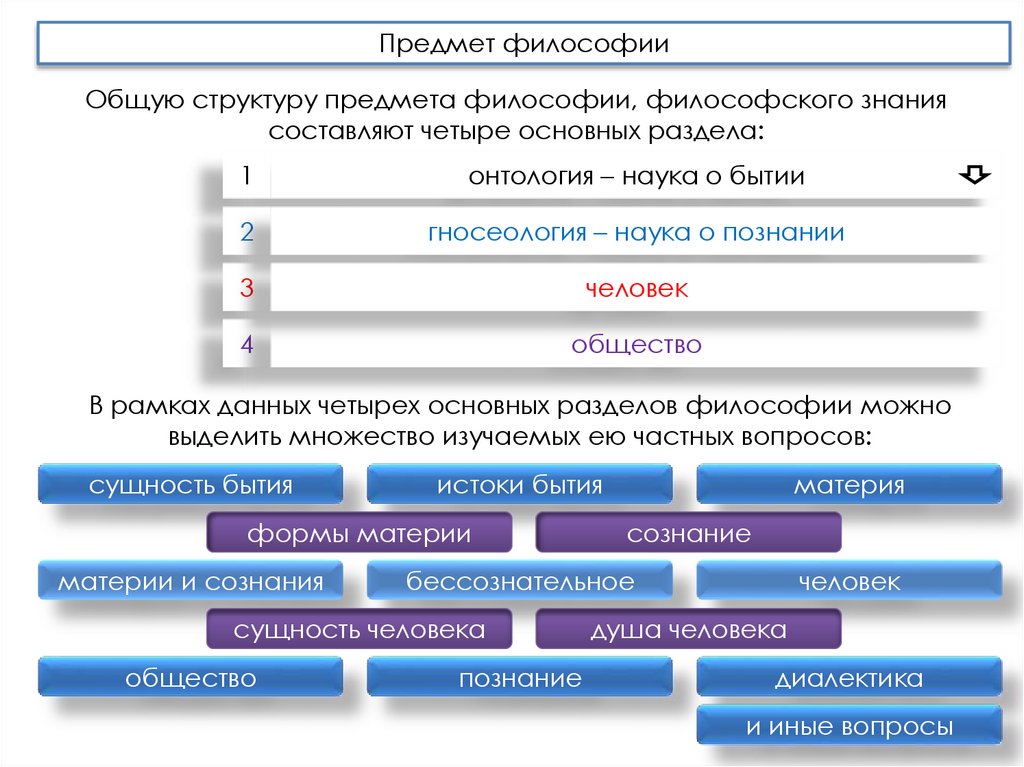 Предмет философии

Общую структуру предмета философии, философского знания составляют четыре основных раздела:

| 1 | онтология – наука о бытии |
|---|---|
| 2 | гносеология – наука о познании |
| 3 | человек |
| 4 | общество |

В рамках данных четырех основных разделов философии можно выделить множество изучаемых ею частных вопросов:

сущность бытия

истоки бытия

материя

формы материи

сознание

материи и сознания

бессознательное

человек

сущность человека

душа человека

общество

познание

диалектика

и иные вопросы